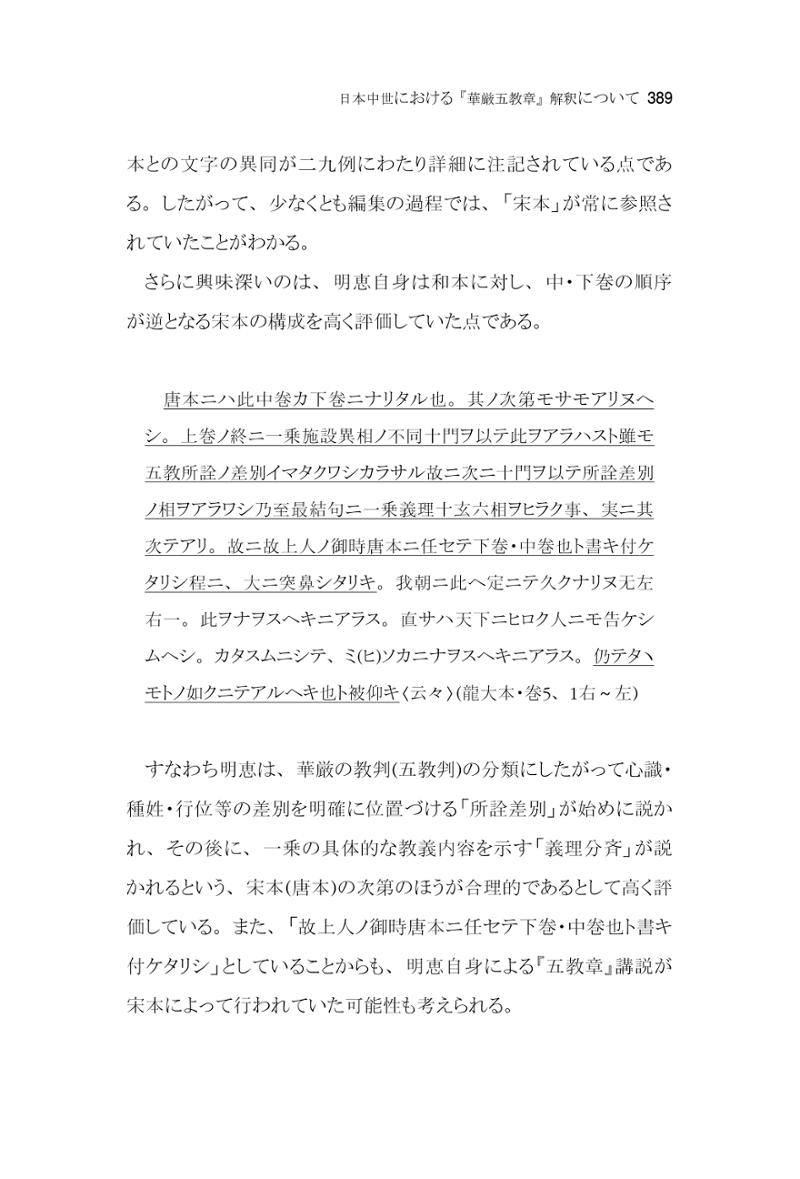 日本中世における『華厳五教章』解釈について 389

本との文字の異同が二九例にわたり詳細に注記されている点である。したがって、少なくとも編集の過程では、「宋本」が常に参照されていたことがわかる。

さらに興味深いのは、明恵自身は和本に対し、中・下巻の順序が逆となる宋本の構成を高く評価していた点である。

唐本ニハ此中巻カ下巻ニナリタル也。其ノ次第モサモアリヌヘシ。上巻ノ終ニ一乗施設異相ノ不同十門ヲ以テ此ヲアラハスト雖モ五教所詮ノ差別イマタクワシカラサル故ニ次ニ十門ヲ以テ所詮差別ノ相ヲアラワシ乃至最結句ニ一乗義理十玄六相ヲヒラク事、実ニ其次テアリ。故ニ故上人ノ御時唐本ニ任セテ下巻・中巻也ト書キ付ケタリシ程ニ、大ニ突鼻シタリキ。我朝ニ此ヘ定ニテ久クナリヌ无左右一。此ヲナヲスヘキニアラス。直サハ天下ニヒロク人ニモ告ケシムヘシ。カタスムニシテ、ミ(ヒ)ソカニナヲスヘキニアラス。仍テタヽモトノ如クニテアルヘキ也ト被仰キ〈云々〉(龍大本・巻5、1右～左)

すなわち明恵は、華厳の教判(五教判)の分類にしたがって心識・種姓・行位等の差別を明確に位置づける「所詮差別」が始めに説かれ、その後に、一乗の具体的な教義内容を示す「義理分斉」が説かれるという、宋本(唐本)の次第のほうが合理的であるとして高く評価している。また、「故上人ノ御時唐本ニ任セテ下巻・中巻也ト書キ付ケタリシ」としていることからも、明恵自身による『五教章』講説が宋本によって行われていた可能性も考えられる。